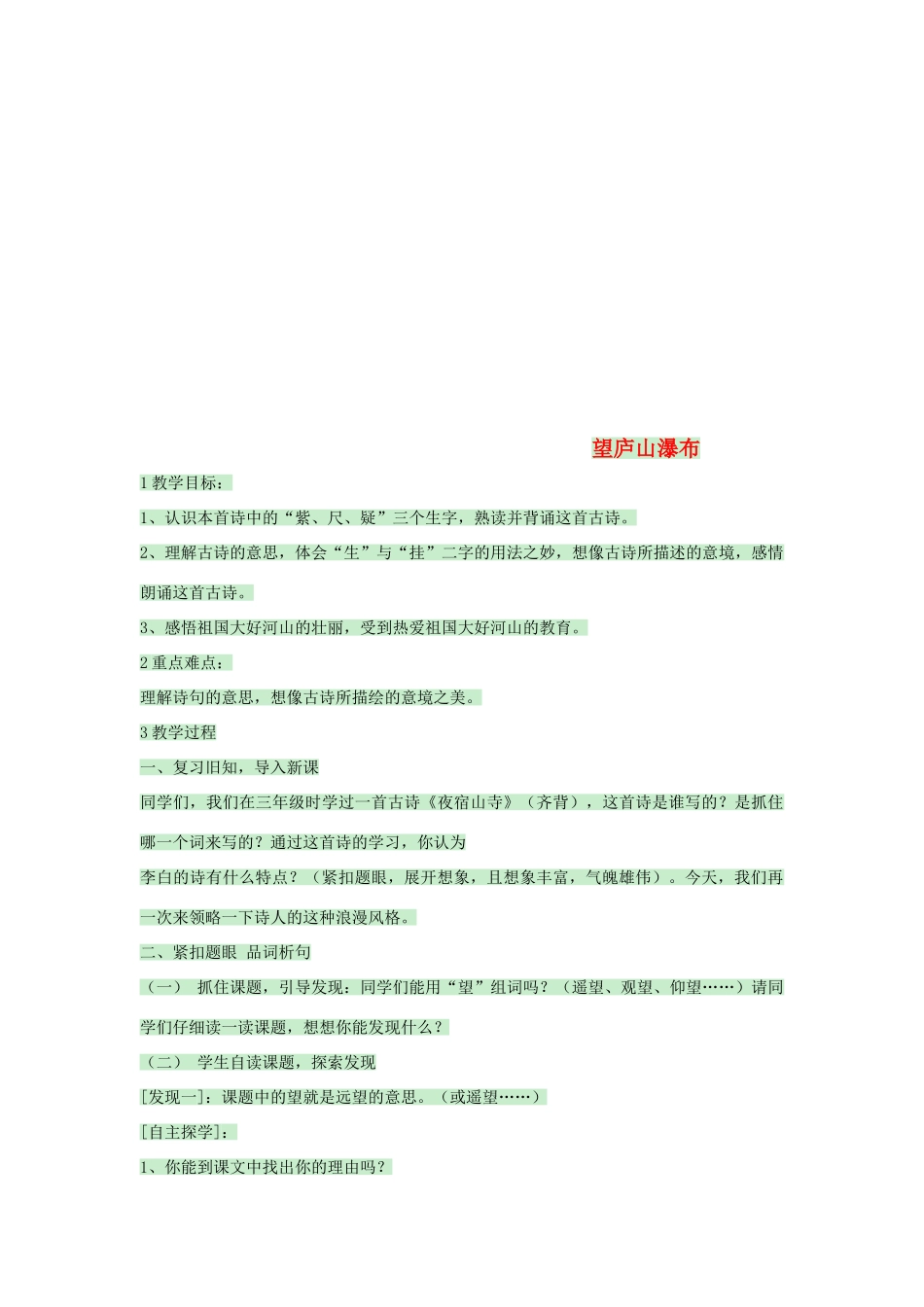 望庐山瀑布

1 教学目标：

1、认识本首诗中的“紫、尺、疑”三个生字，熟读并背诵这首古诗。

2、理解古诗的意思，体会“生”与“挂”二字的用法之妙，想像古诗所描述的意境，感情朗诵这首古诗。

3、感悟祖国大好河山的壮丽，受到热爱祖国大好河山的教育。

2 重点难点：

理解诗句的意思，想像古诗所描绘的意境之美。

3 教学过程

一、复习旧知，导入新课

同学们，我们在三年级时学过一首古诗《夜宿山寺》（齐背），这首诗是谁写的？是抓住哪一个词来写的？通过这首诗的学习，你认为

李白的诗有什么特点？（紧扣题眼，展开想象，且想象丰富，气魄雄伟）。今天，我们再一次来领略一下诗人的这种浪漫风格。

二、紧扣题眼 品词析句

（一） 抓住课题，引导发现：同学们能用“望”组词吗？（遥望、观望、仰望……）请同学们仔细读一读课题，想想你能发现什么？

（二） 学生自读课题，探索发现

[发现一]：课题中的望就是远望的意思。（或遥望……）

[自主探学]：

1、你能到课文中找出你的理由吗？